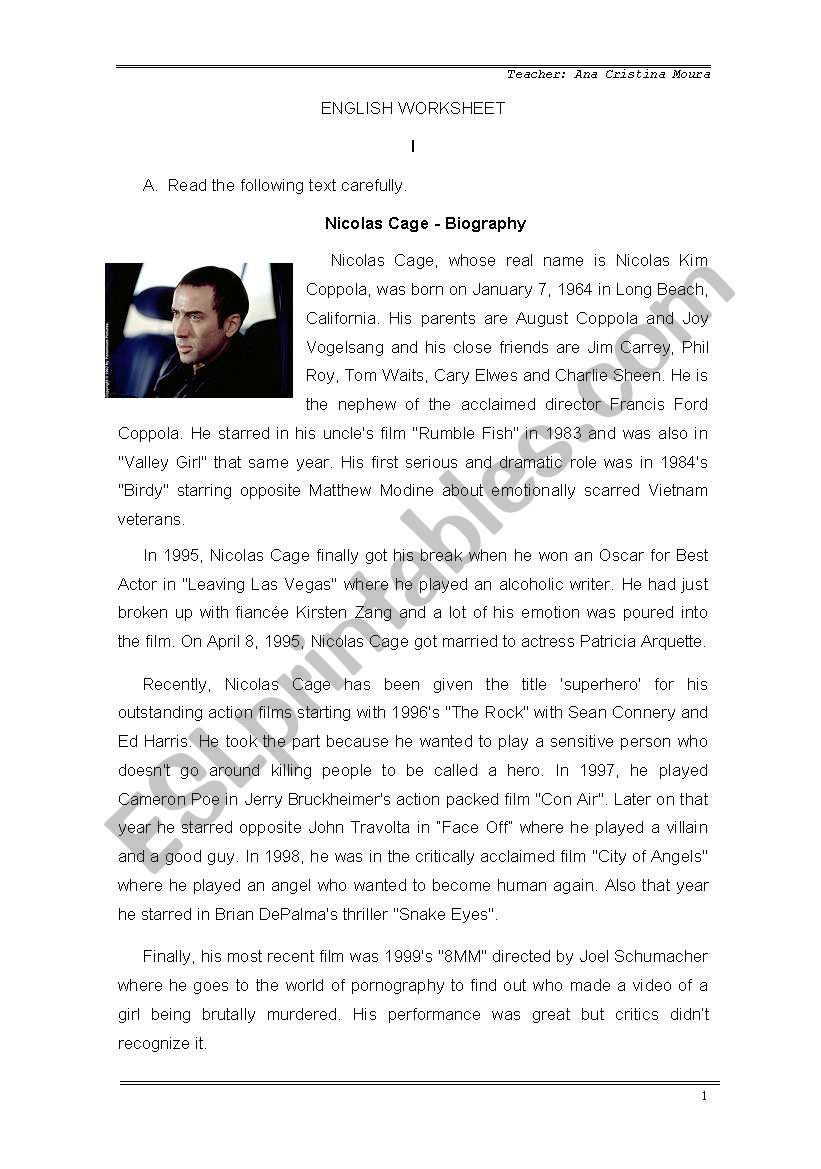 Teacher: Ana Cristina Moura

ENGLISH WORKSHEET

I

A. Read the following text carefully.

Nicolas Cage - Biography

Nicolas Cage, whose real name is Nicolas Kim Coppola, was born on January 7, 1964 in Long Beach, California. His parents are August Coppola and Joy Vogelsang and his close friends are Jim Carrey, Phil Roy, Tom Waits, Cary Elwes and Charlie Sheen. He is the nephew of the acclaimed director Francis Ford Coppola. He starred in his uncle's film "Rumble Fish" in 1983 and was also in "Valley Girl" that same year. His first serious and dramatic role was in 1984's "Birdy" starring opposite Matthew Modine about emotionally scarred Vietnam veterans.

In 1995, Nicolas Cage finally got his break when he won an Oscar for Best Actor in "Leaving Las Vegas" where he played an alcoholic writer. He had just broken up with fiancée Kirsten Zang and a lot of his emotion was poured into the film. On April 8, 1995, Nicolas Cage got married to actress Patricia Arquette.

Recently, Nicolas Cage has been given the title 'superhero' for his outstanding action films starting with 1996's "The Rock" with Sean Connery and Ed Harris. He took the part because he wanted to play a sensitive person who doesn't go around killing people to be called a hero. In 1997, he played Cameron Poe in Jerry Bruckheimer's action packed film "Con Air". Later on that year he starred opposite John Travolta in "Face Off" where he played a villain and a good guy. In 1998, he was in the critically acclaimed film "City of Angels" where he played an angel who wanted to become human again. Also that year he starred in Brian DePalma's thriller "Snake Eyes".

Finally, his most recent film was 1999's "8MM" directed by Joel Schumacher where he goes to the world of pornography to find out who made a video of a girl being brutally murdered. His performance was great but critics didn't recognize it.

ESLprintables.com

1